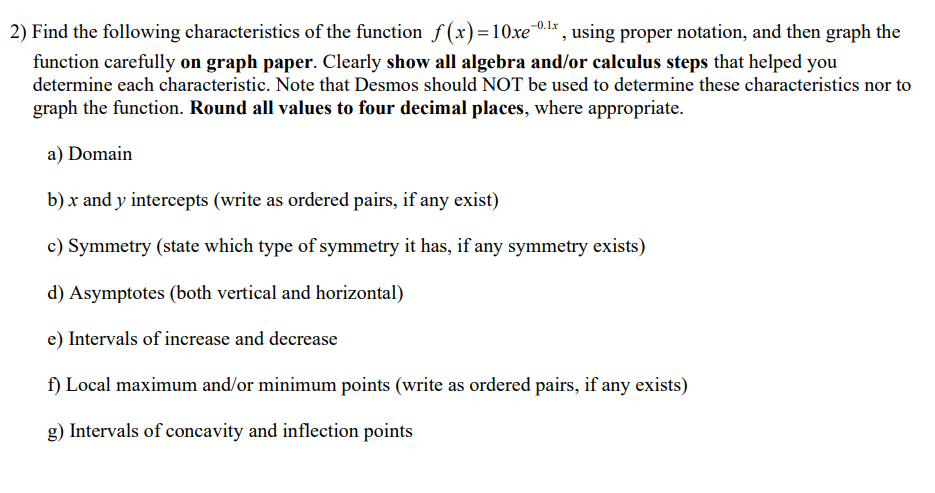 2) Find the following characteristics of the function $f(x)=10xe^{-0.1x}$, using proper notation, and then graph the function carefully on graph paper. Clearly show all algebra and/or calculus steps that helped you determine each characteristic. Note that Desmos should NOT be used to determine these characteristics nor to graph the function. Round all values to four decimal places, where appropriate.

a) Domain

b) $x$ and $y$ intercepts (write as ordered pairs, if any exist)

c) Symmetry (state which type of symmetry it has, if any symmetry exists)

d) Asymptotes (both vertical and horizontal)

e) Intervals of increase and decrease

f) Local maximum and/or minimum points (write as ordered pairs, if any exists)

g) Intervals of concavity and inflection points